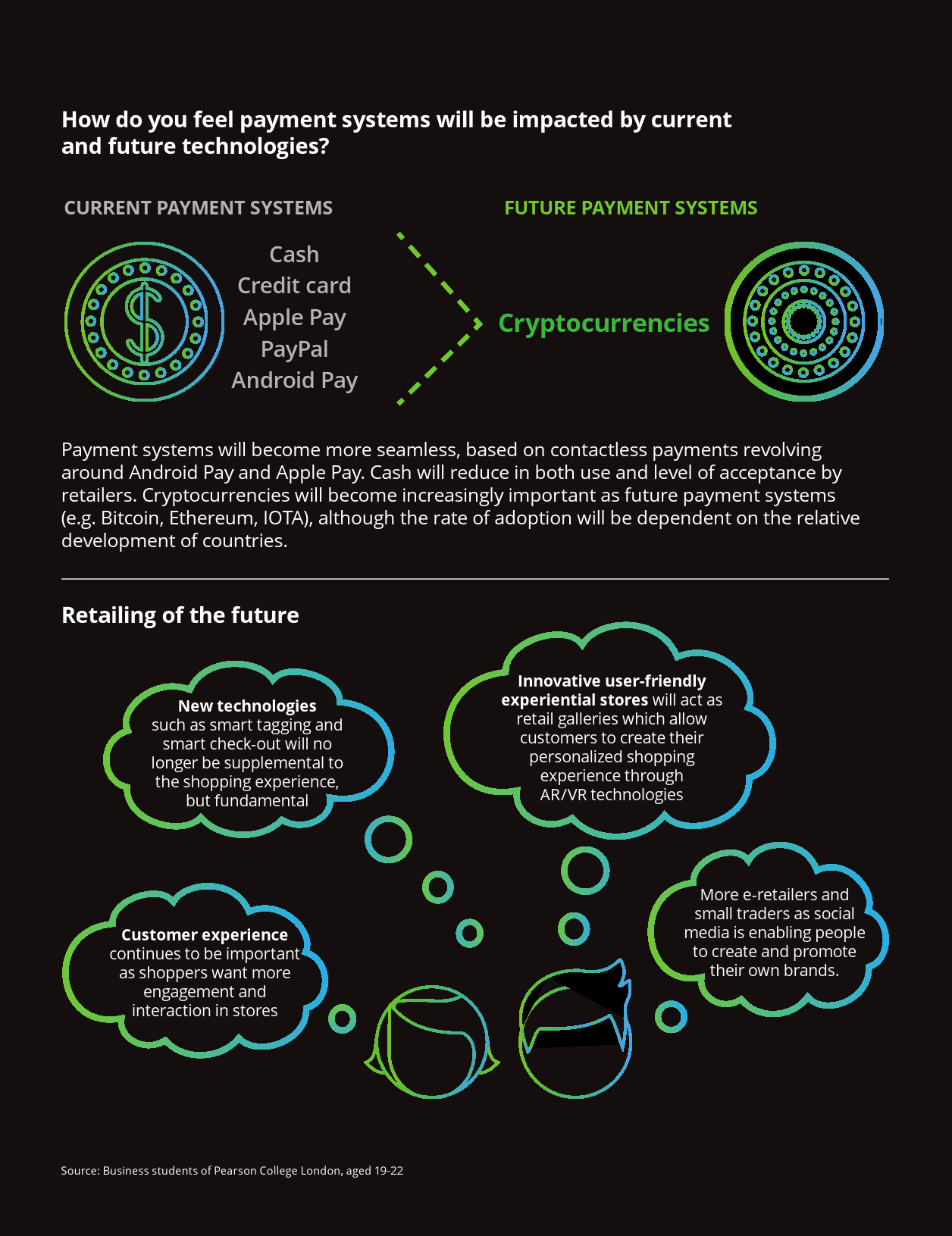 How do you feel payment systems will be impacted by current and future technologies?

CURRENT PAYMENT SYSTEMS

Cash
Credit card
Apple Pay
PayPal
Android Pay

FUTURE PAYMENT SYSTEMS

Cryptocurrencies

Payment systems will become more seamless, based on contactless payments revolving around Android Pay and Apple Pay. Cash will reduce in both use and level of acceptance by retailers. Cryptocurrencies will become increasingly important as future payment systems (e.g. Bitcoin, Ethereum, IOTA), although the rate of adoption will be dependent on the relative development of countries.

Retailing of the future

New technologies such as smart tagging and smart check-out will no longer be supplemental to the shopping experience, but fundamental

Innovative user-friendly experiential stores will act as retail galleries which allow customers to create their personalized shopping experience through AR/VR technologies

Customer experience continues to be important as shoppers want more engagement and interaction in stores

More e-retailers and small traders as social media is enabling people to create and promote their own brands.

Source: Business students of Pearson College London, aged 19-22